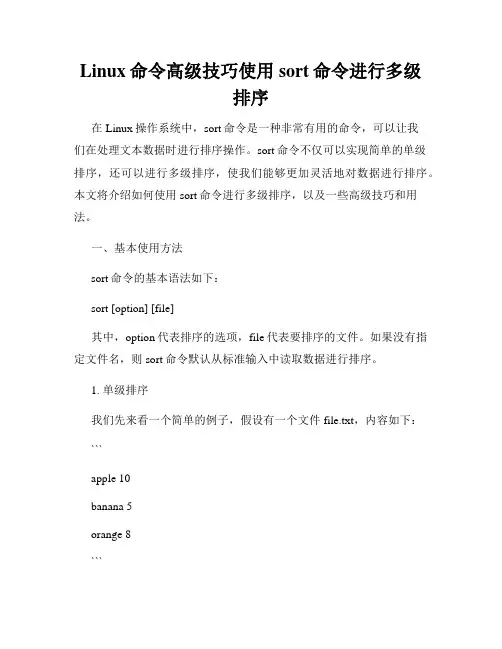 Linux 命令高级技巧使用 sort 命令进行多级排序

在 Linux 操作系统中，sort 命令是一种非常有用的命令，可以让我们在处理文本数据时进行排序操作。sort 命令不仅可以实现简单的单级排序，还可以进行多级排序，使我们能够更加灵活地对数据进行排序。本文将介绍如何使用 sort 命令进行多级排序，以及一些高级技巧和用法。

一、基本使用方法

sort 命令的基本语法如下：

sort [option] [file]

其中，option 代表排序的选项，file 代表要排序的文件。如果没有指定文件名，则 sort 命令默认从标准输入中读取数据进行排序。

1. 单级排序

我们先来看一个简单的例子，假设有一个文件 file.txt，内容如下：

```

apple 10

banana 5

orange 8

```